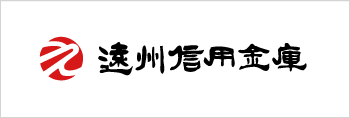 遠州信用金庫